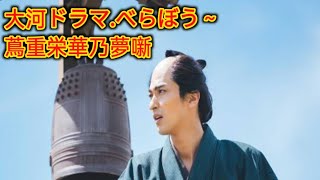 大河ドラマ.べらぼう～
蔦重栄華乃夢噺